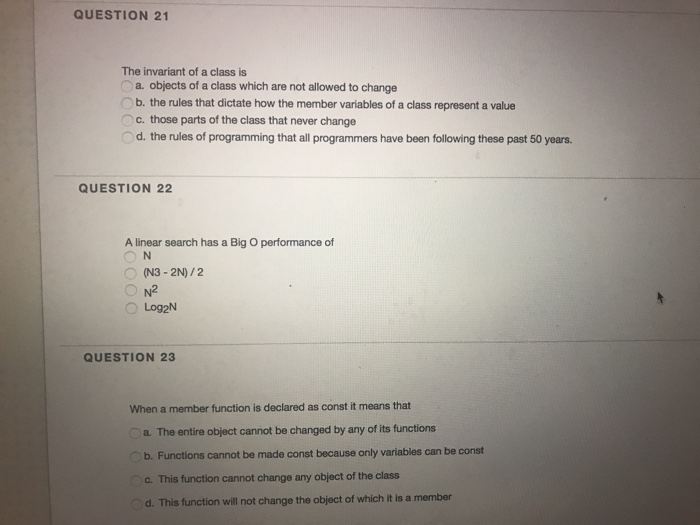 QUESTION 21

The invariant of a class is
a. objects of a class which are not allowed to change
b. the rules that dictate how the member variables of a class represent a value
c. those parts of the class that never change
d. the rules of programming that all programmers have been following these past 50 years.

QUESTION 22

A linear search has a Big O performance of
N
(N3 - 2N) / 2
$N^2$
$Log_2N$

QUESTION 23

When a member function is declared as const it means that
a. The entire object cannot be changed by any of its functions
b. Functions cannot be made const because only variables can be const
c. This function cannot change any object of the class
d. This function will not change the object of which it is a member